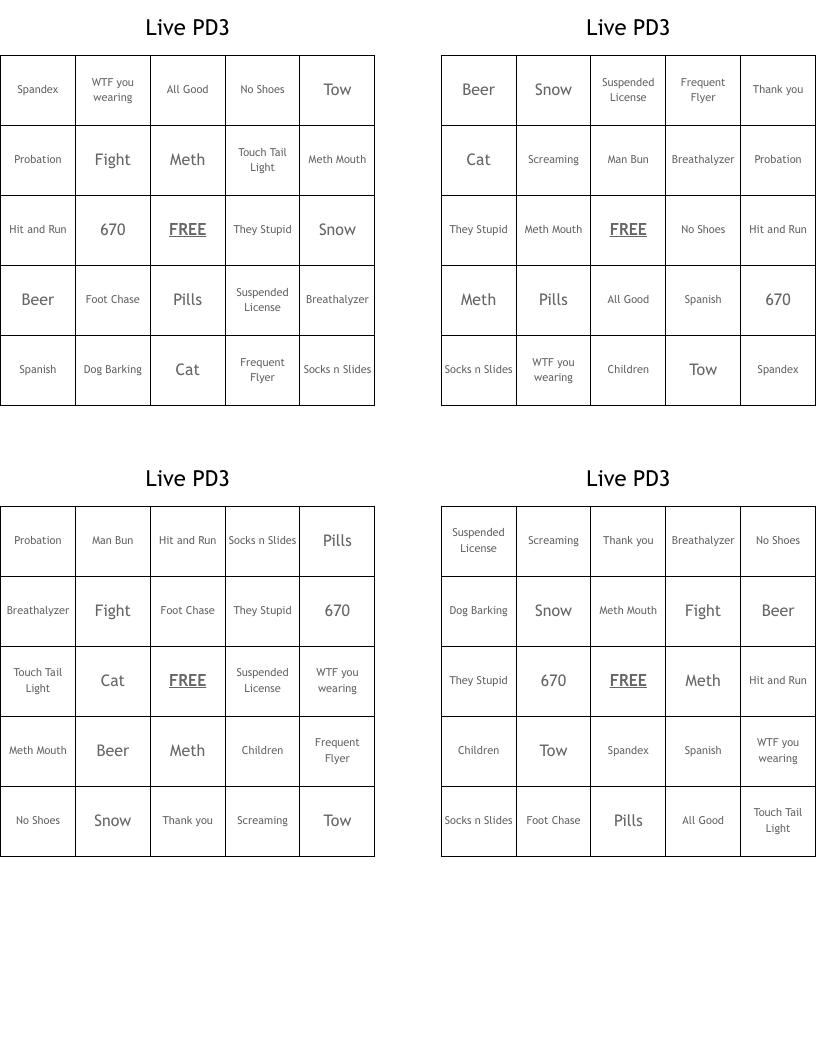 Live PD3

| Spandex | WTF you wearing | All Good | No Shoes | Tow |
|---|---|---|---|---|
| Probation | Fight | Meth | Touch Tail Light | Meth Mouth |
| Hit and Run | 670 | FREE | They Stupid | Snow |
| Beer | Foot Chase | Pills | Suspended License | Breathalyzer |
| Spanish | Dog Barking | Cat | Frequent Flyer | Socks n Slides |

Live PD3

| Beer | Snow | Suspended License | Frequent Flyer | Thank you |
|---|---|---|---|---|
| Cat | Screaming | Man Bun | Breathalyzer | Probation |
| They Stupid | Meth Mouth | FREE | No Shoes | Hit and Run |
| Meth | Pills | All Good | Spanish | 670 |
| Socks n Slides | WTF you wearing | Children | Tow | Spandex |

Live PD3

| Probation | Man Bun | Hit and Run | Socks n Slides | Pills |
|---|---|---|---|---|
| Breathalyzer | Fight | Foot Chase | They Stupid | 670 |
| Touch Tail Light | Cat | FREE | Suspended License | WTF you wearing |
| Meth Mouth | Beer | Meth | Children | Frequent Flyer |
| No Shoes | Snow | Thank you | Screaming | Tow |

Live PD3

| Suspended License | Screaming | Thank you | Breathalyzer | No Shoes |
|---|---|---|---|---|
| Dog Barking | Snow | Meth Mouth | Fight | Beer |
| They Stupid | 670 | FREE | Meth | Hit and Run |
| Children | Tow | Spandex | Spanish | WTF you wearing |
| Socks n Slides | Foot Chase | Pills | All Good | Touch Tail Light |